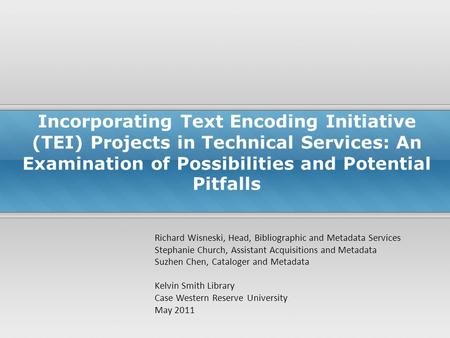 Incorporating Text Encoding Initiative (TEI) Projects in Technical Services: An Examination of Possibilities and Potential Pitfalls

Richard Wisneski, Head, Bibliographic and Metadata Services
Stephanie Church, Assistant Acquisitions and Metadata
Suzhen Chen, Cataloger and Metadata

Kelvin Smith Library
Case Western Reserve University
May 2011